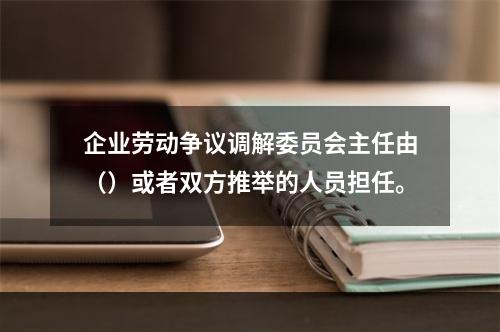 企业劳动争议调解委员会主任由（）或者双方推举的人员担任。